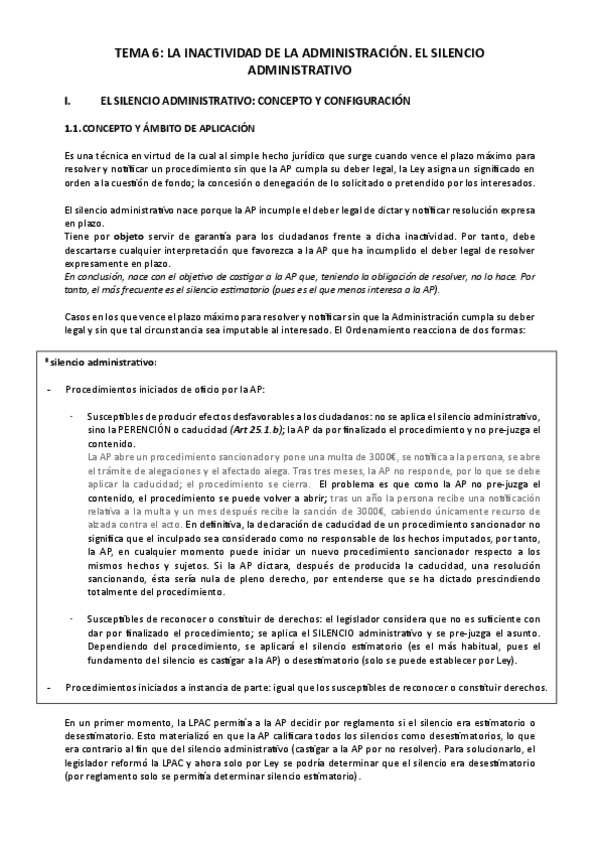 TEMA 6: LA INACTIVIDAD DE LA ADMINISTRACIÓN. EL SILENCIO ADMINISTRATIVO

I. EL SILENCIO ADMINISTRATIVO: CONCEPTO Y CONFIGURACIÓN

1.1. CONCEPTO Y ÁMBITO DE APLICACIÓN

Es una técnica en virtud de la cual al simple hecho jurídico que surge cuando vence el plazo máximo para resolver y notificar un procedimiento sin que la AP cumpla su deber legal, la Ley asigna un significado en orden a la cuestión de fondo; la concesión o denegación de lo solicitado o pretendido por los interesados.

El silencio administrativo nace porque la AP incumple el deber legal de dictar y notificar resolución expresa en plazo.
Tiene por objeto servir de garantía para los ciudadanos frente a dicha inactividad. Por tanto, debe descartarse cualquier interpretación que favorezca a la AP que ha incumplido el deber legal de resolver expresamente en plazo.
En conclusión, nace con el objetivo de castigar a la AP que, teniendo la obligación de resolver, no lo hace. Por tanto, el más frecuente es el silencio estimatorio (pues es el que menos interesa a la AP).

Casos en los que vence el plazo máximo para resolver y notificar sin que la Administración cumpla su deber legal y sin que tal circunstancia sea imputable al interesado. El Ordenamiento reacciona de dos formas:

ª silencio administrativo:

- Procedimientos iniciados de oficio por la AP:

· Susceptibles de producir efectos desfavorables a los ciudadanos: no se aplica el silencio administrativo, sino la PERENCIÓN o caducidad (Art 25.1.b); la AP da por finalizado el procedimiento y no pre-juzga el contenido.
La AP abre un procedimiento sancionador y pone una multa de 3000€, se notifica a la persona, se abre el trámite de alegaciones y el afectado alega. Tras tres meses, la AP no responde, por lo que se debe aplicar la caducidad; el procedimiento se cierra. El problema es que como la AP no pre-juzga el contenido, el procedimiento se puede volver a abrir; tras un año la persona recibe una notificación relativa a la multa y un mes después recibe la sanción de 3000€, cabiendo únicamente recurso de alzada contra el acto. En definitiva, la declaración de caducidad de un procedimiento sancionador no significa que el inculpado sea considerado como no responsable de los hechos imputados, por tanto, la AP, en cualquier momento puede iniciar un nuevo procedimiento sancionador respecto a los mismos hechos y sujetos. Si la AP dictara, después de producida la caducidad, una resolución sancionando, ésta sería nula de pleno derecho, por entenderse que se ha dictado prescindiendo totalmente del procedimiento.

· Susceptibles de reconocer o constituir de derechos: el legislador considera que no es suficiente con dar por finalizado el procedimiento; se aplica el SILENCIO administrativo y se pre-juzga el asunto. Dependiendo del procedimiento, se aplicará el silencio estimatorio (es el más habitual, pues el fundamento del silencio es castigar a la AP) o desestimatorio (solo se puede establecer por Ley).

- Procedimientos iniciados a instancia de parte: igual que los susceptibles de reconocer o constituir derechos.

En un primer momento, la LPAC permitía a la AP decidir por reglamento si el silencio era estimatorio o desestimatorio. Esto materializó en que la AP calificara todos los silencios como desestimatorios, lo que era contrario al fin que del silencio administrativo (castigar a la AP por no resolver). Para solucionarlo, el legislador reformó la LPAC y ahora solo por Ley se podría determinar que el silencio era desestimatorio (por reglamento solo se permitía determinar silencio estimatorio).